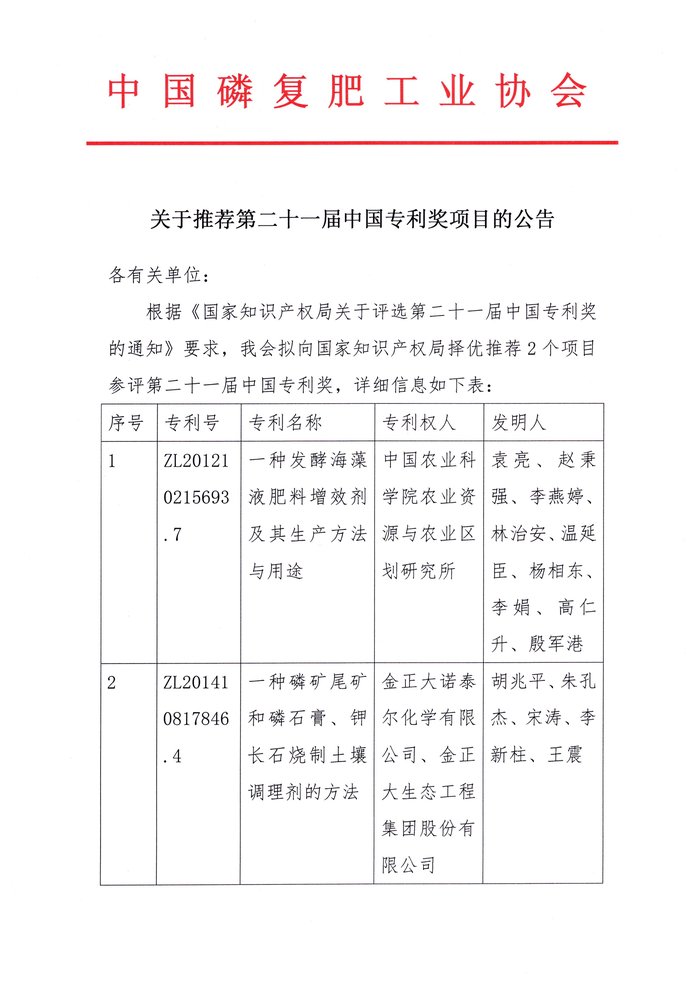 中国磷复肥工业协会

关于推荐第二十一届中国专利奖项目的公告

各有关单位：

根据《国家知识产权局关于评选第二十一届中国专利奖的通知》要求，我会拟向国家知识产权局择优推荐2个项目参评第二十一届中国专利奖，详细信息如下表：

| 序号 | 专利号 | 专利名称 | 专利权人 | 发明人 |
|---|---|---|---|---|
| 1 | ZL201210215693.7 | 一种发酵海藻液肥料增效剂及其生产方法与用途 | 中国农业科学院农业资源与农业区划研究所 | 袁亮、赵秉强、李燕婷、林治安、温延臣、杨相东、李娟、高仁升、殷军港 |
| 2 | ZL201410817846.4 | 一种磷矿尾矿和磷石膏、钾长石烧制土壤调理剂的方法 | 金正大诺泰尔化学有限公司、金正大生态工程集团股份有限公司 | 胡兆平、朱孔杰、宋涛、李新柱、王震 |